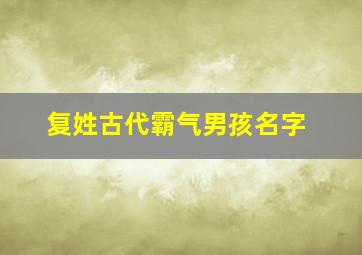 复姓古代霸气男孩名字